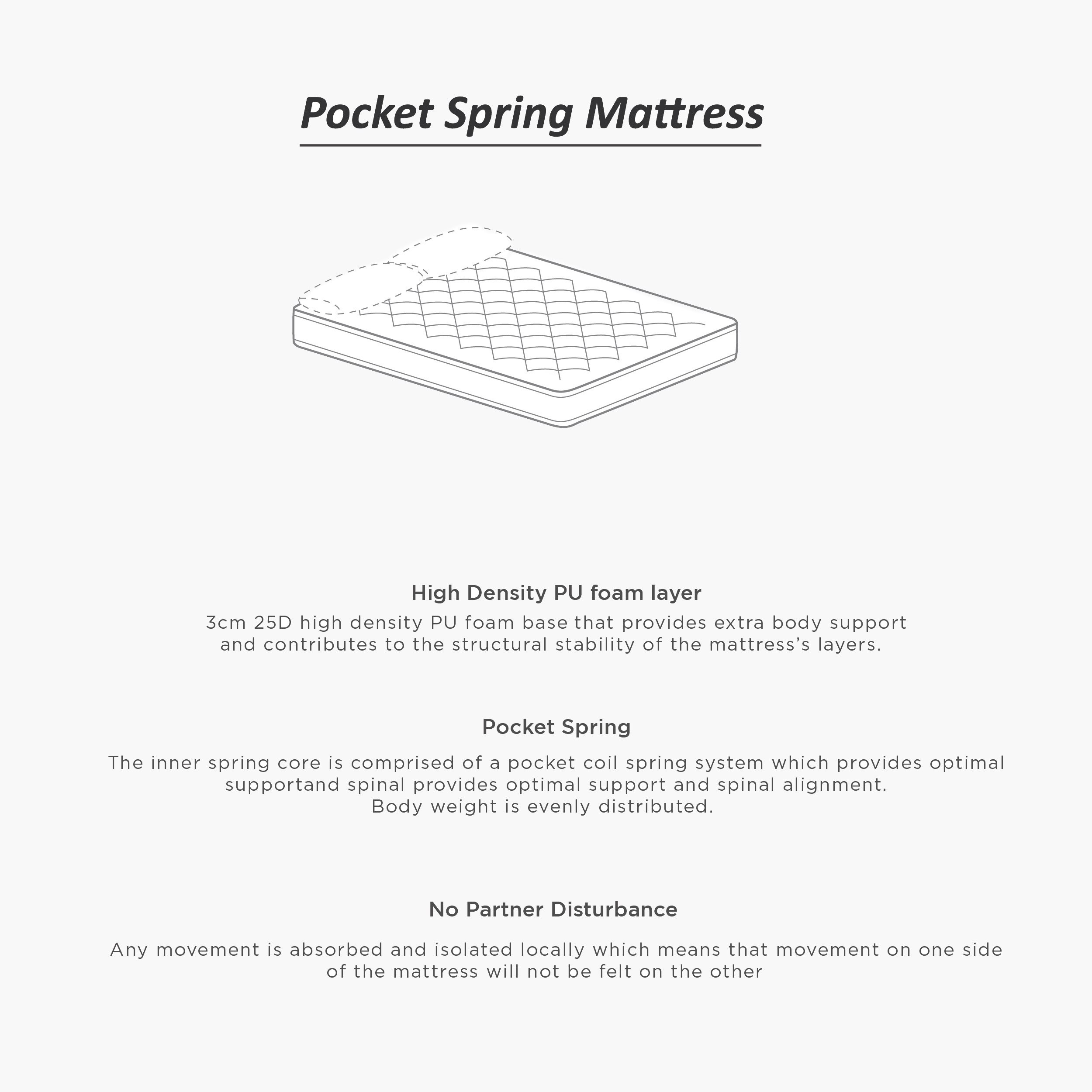 Pocket Spring Mattress

High Density PU foam layer

3cm 25D high density PU foam base that provides extra body support and contributes to the structural stability of the mattress's layers.

Pocket Spring

The inner spring core is comprised of a pocket coil spring system which provides optimal supportand spinal provides optimal support and spinal alignment.
Body weight is evenly distributed.

No Partner Disturbance

Any movement is absorbed and isolated locally which means that movement on one side of the mattress will not be felt on the other